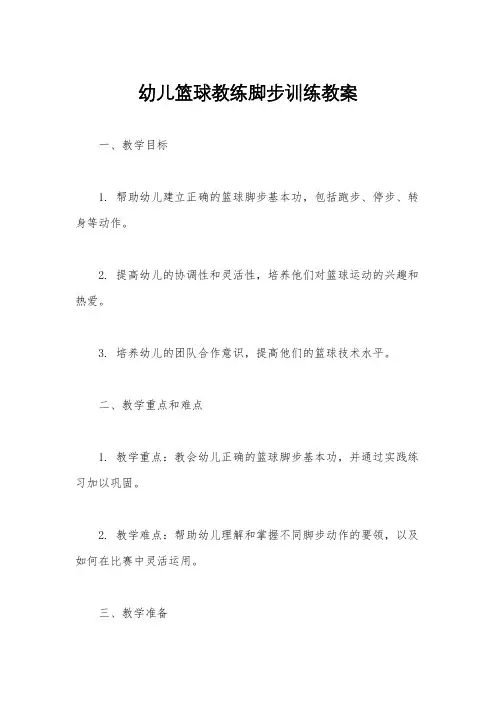 幼儿篮球教练脚步训练教案

一、教学目标

1. 帮助幼儿建立正确的篮球脚步基本功，包括跑步、停步、转身等动作。

2. 提高幼儿的协调性和灵活性，培养他们对篮球运动的兴趣和热爱。

3. 培养幼儿的团队合作意识，提高他们的篮球技术水平。

二、教学重点和难点

1. 教学重点：教会幼儿正确的篮球脚步基本功，并通过实践练习加以巩固。

2. 教学难点：帮助幼儿理解和掌握不同脚步动作的要领，以及如何在比赛中灵活运用。

三、教学准备